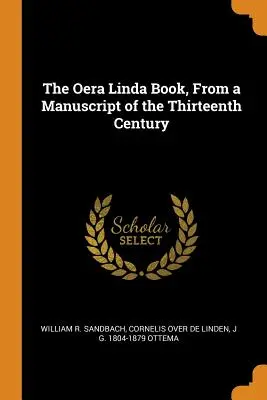 The Oera Linda Book, From a Manuscript of the Thirteenth Century

Scholar
SELECT

WILLIAM R. SANDBACH, CORNELIS OVER DE LINDEN, J G. 1804-1879 OTTEMA